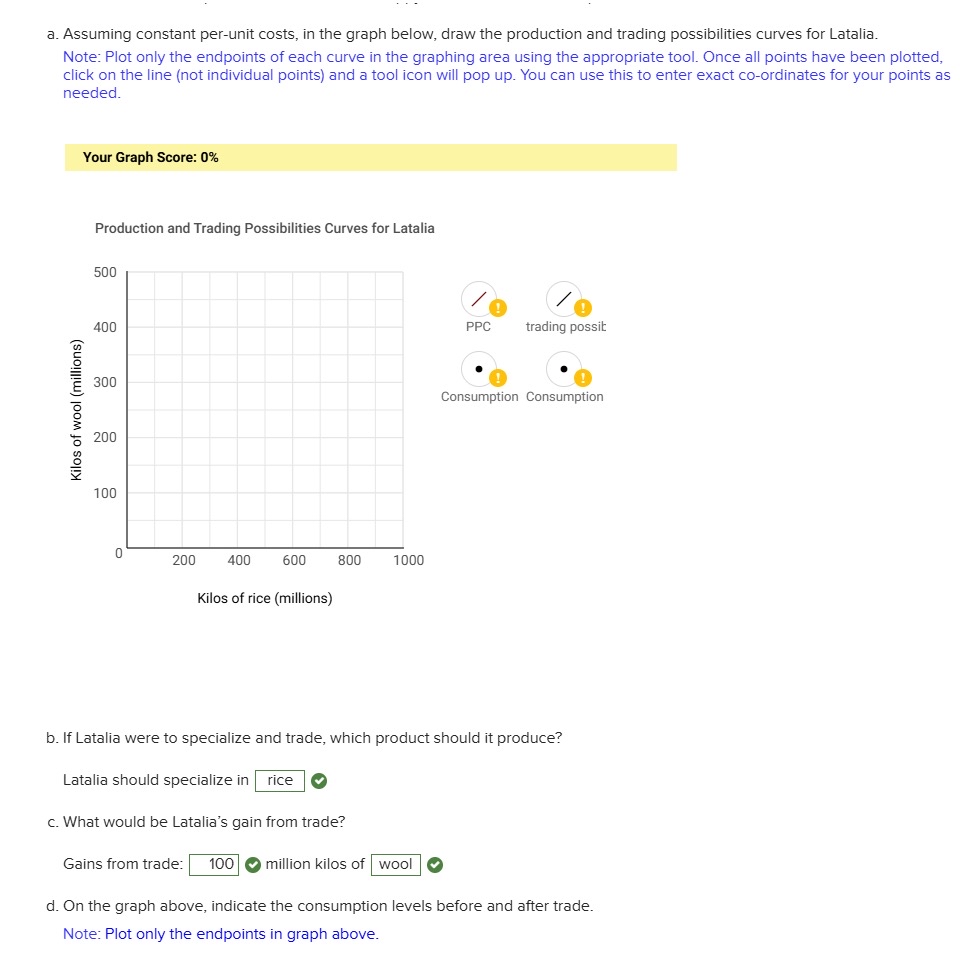 a. Assuming constant per-unit costs, in the graph below, draw the production and trading possibilities curves for Latalia.
Note: Plot only the endpoints of each curve in the graphing area using the appropriate tool. Once all points have been plotted, click on the line (not individual points) and a tool icon will pop up. You can use this to enter exact co-ordinates for your points as needed.

Your Graph Score: 0%

Production and Trading Possibilities Curves for Latalia

Kilos of wool (millions)

500
400
300
200
100
0

200 400 600 800 1000

Kilos of rice (millions)

PPC
trading possit
Consumption
Consumption

b. If Latalia were to specialize and trade, which product should it produce?

Latalia should specialize in rice

c. What would be Latalia's gain from trade?

Gains from trade: 100 million kilos of wool

d. On the graph above, indicate the consumption levels before and after trade.
Note: Plot only the endpoints in graph above.